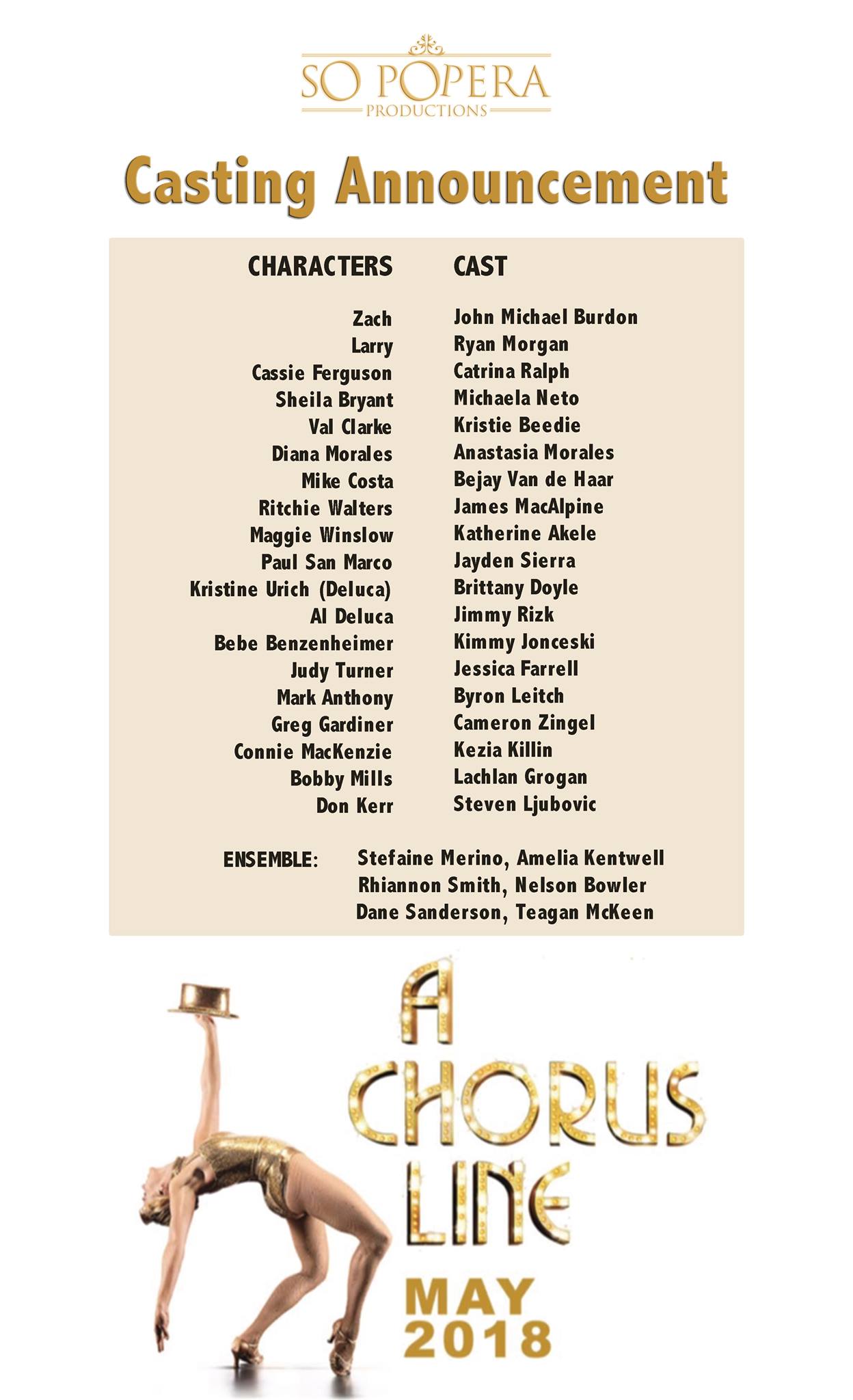 SO POPERA
PRODUCTIONS

Casting Announcement

| CHARACTERS | CAST |
|---|---|
| Zach | John Michael Burdon |
| Larry | Ryan Morgan |
| Cassie Ferguson | Catrina Ralph |
| Sheila Bryant | Michaela Neto |
| Val Clarke | Kristie Beedie |
| Diana Morales | Anastasia Morales |
| Mike Costa | Bejay Van de Haar |
| Ritchie Walters | James MacAlpine |
| Maggie Winslow | Katherine Akele |
| Paul San Marco | Jayden Sierra |
| Kristine Urich (Deluca) | Brittany Doyle |
| Al Deluca | Jimmy Rizk |
| Bebe Benzenheimer | Kimmy Jonceski |
| Judy Turner | Jessica Farrell |
| Mark Anthony | Byron Leitch |
| Greg Gardiner | Cameron Zingel |
| Connie MacKenzie | Kezia Killin |
| Bobby Mills | Lachlan Grogan |
| Don Kerr | Steven Ljubovic |

ENSEMBLE: Stefaine Merino, Amelia Kentwell
Rhiannon Smith, Nelson Bowler
Dane Sanderson, Teagan McKeen

A
CHORUS
LINE
MAY
2018